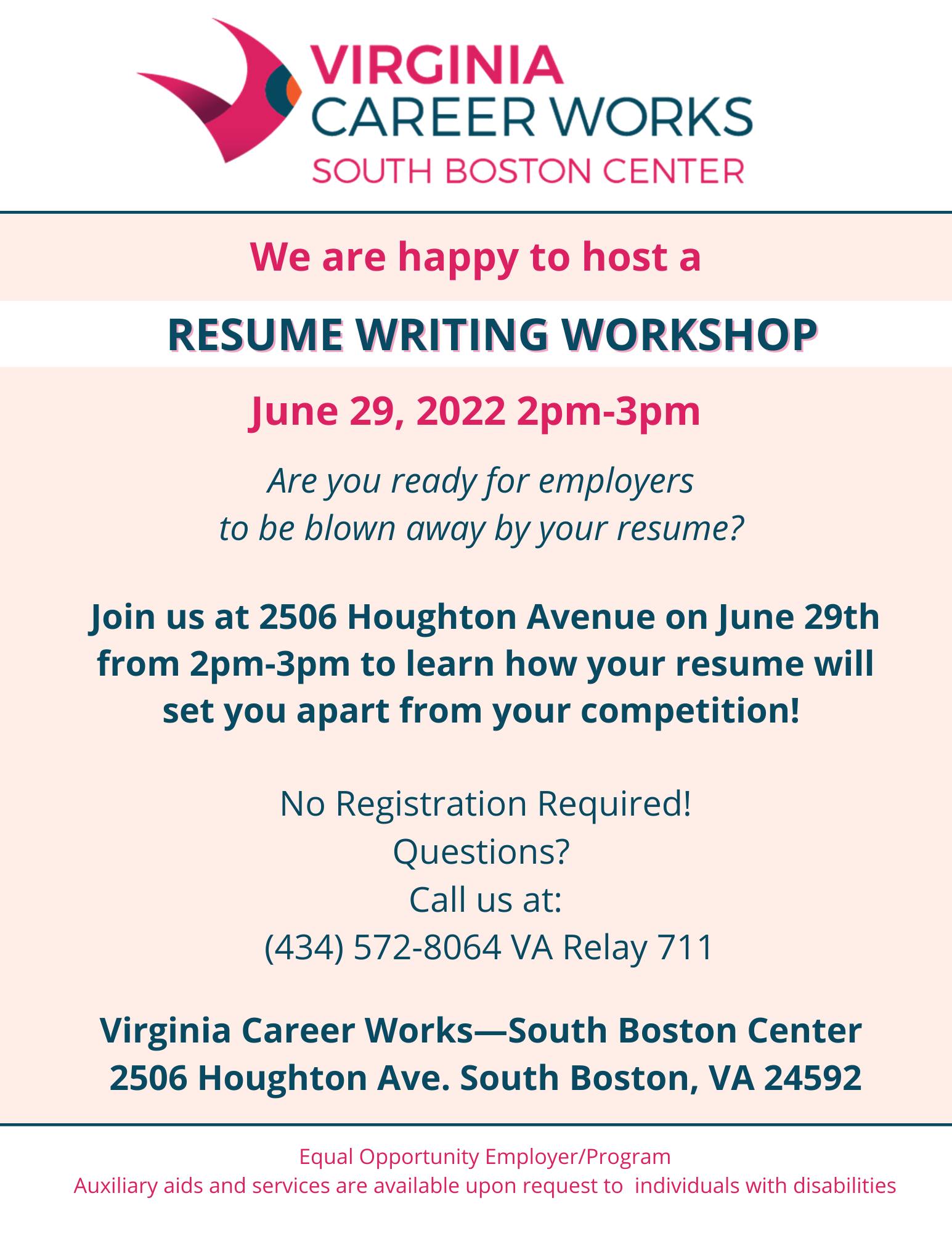 VIRGINIA
CAREER WORKS
SOUTH BOSTON CENTER

We are happy to host a

RESUME WRITING WORKSHOP

June 29, 2022 2pm-3pm

Are you ready for employers
to be blown away by your resume?

Join us at 2506 Houghton Avenue on June 29th from 2pm-3pm to learn how your resume will set you apart from your competition!

No Registration Required!
Questions?
Call us at:
(434) 572-8064 VA Relay 711

Virginia Career Works—South Boston Center
2506 Houghton Ave. South Boston, VA 24592

Equal Opportunity Employer/Program
Auxiliary aids and services are available upon request to individuals with disabilities